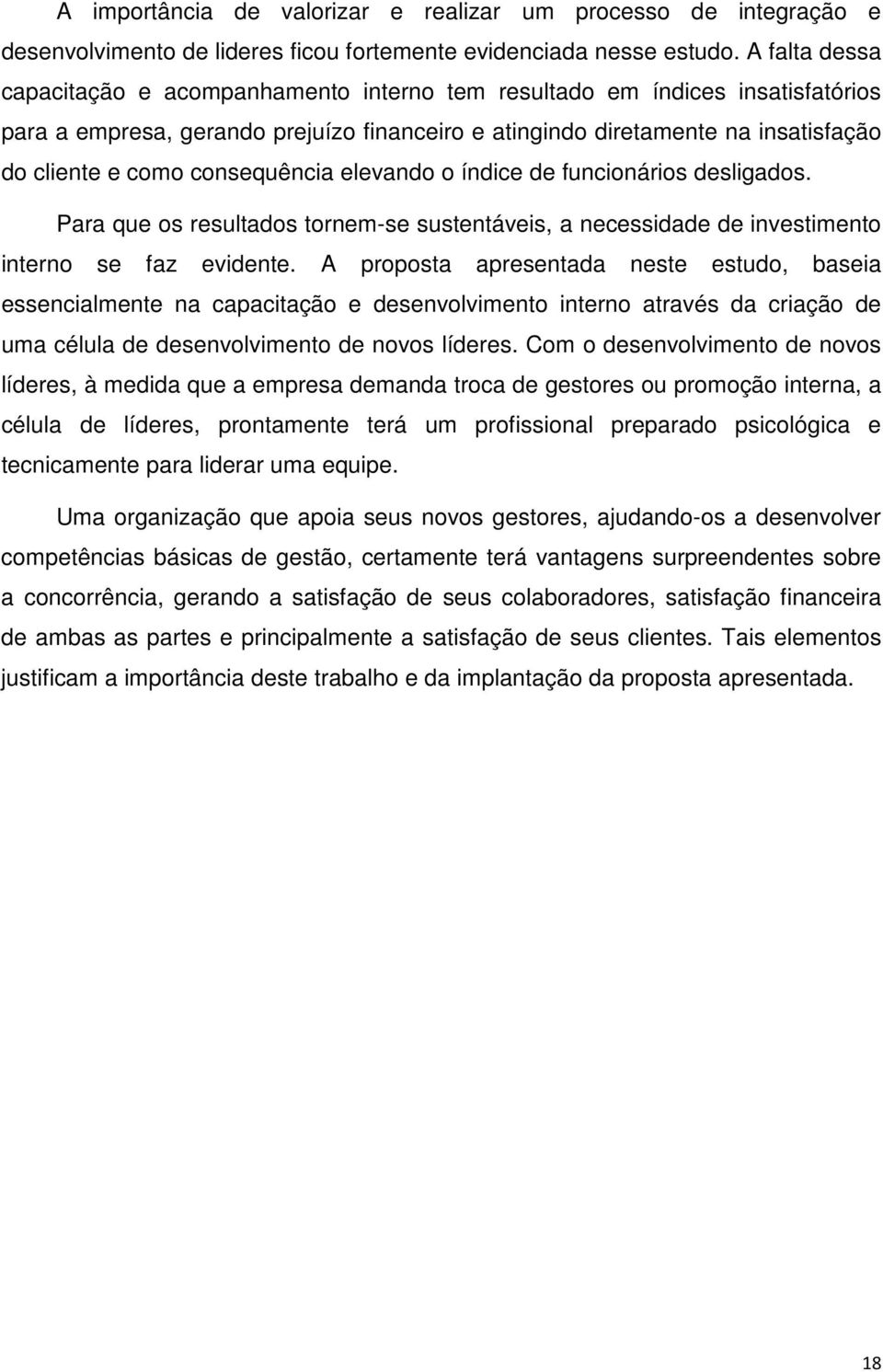 A importância de valorizar e realizar um processo de integração e desenvolvimento de lideres ficou fortemente evidenciada nesse estudo. A falta dessa capacitação e acompanhamento interno tem resultado em índices insatisfatórios para a empresa, gerando prejuízo financeiro e atingindo diretamente na insatisfação do cliente e como consequência elevando o índice de funcionários desligados.

Para que os resultados tornem-se sustentáveis, a necessidade de investimento interno se faz evidente. A proposta apresentada neste estudo, baseia essencialmente na capacitação e desenvolvimento interno através da criação de uma célula de desenvolvimento de novos líderes. Com o desenvolvimento de novos líderes, à medida que a empresa demanda troca de gestores ou promoção interna, a célula de líderes, prontamente terá um profissional preparado psicológica e tecnicamente para liderar uma equipe.

Uma organização que apoia seus novos gestores, ajudando-os a desenvolver competências básicas de gestão, certamente terá vantagens surpreendentes sobre a concorrência, gerando a satisfação de seus colaboradores, satisfação financeira de ambas as partes e principalmente a satisfação de seus clientes. Tais elementos justificam a importância deste trabalho e da implantação da proposta apresentada.

18